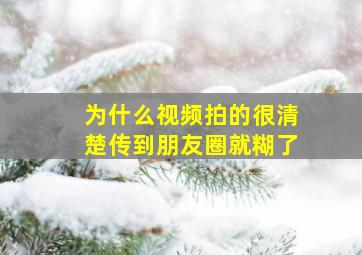 为什么视频拍的很清楚传到朋友圈就糊了